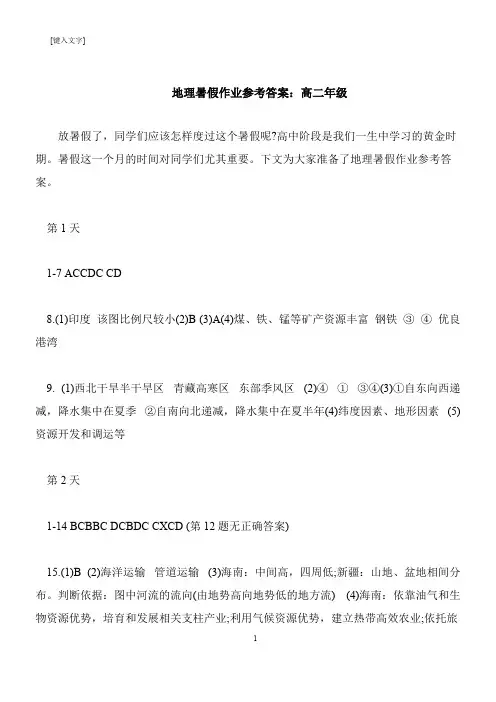 [键入文字]

地理暑假作业参考答案：高二年级

放暑假了，同学们应该怎样度过这个暑假呢?高中阶段是我们一生中学习的黄金时期。暑假这一个月的时间对同学们尤其重要。下文为大家准备了地理暑假作业参考答案。

第 1 天

1-7 ACCDC CD

8.(1)印度 该图比例尺较小(2)B (3)A(4)煤、铁、锰等矿产资源丰富 钢铁 ③ ④ 优良港湾

9. (1)西北干旱半干旱区 青藏高寒区 东部季风区 (2)④ ① ③④(3)①自东向西递减，降水集中在夏季 ②自南向北递减，降水集中在夏半年(4)纬度因素、地形因素 (5)资源开发和调运等

第 2 天

1-14 BCBBC DCBDC CXCD (第 12 题无正确答案)

15.(1)B (2)海洋运输 管道运输 (3)海南：中间高，四周低;新疆：山地、盆地相间分布。判断依据：图中河流的流向(由地势高向地势低的地方流) (4)海南：依靠油气和生物资源优势，培育和发展相关支柱产业;利用气候资源优势，建立热带高效农业;依托旅

1